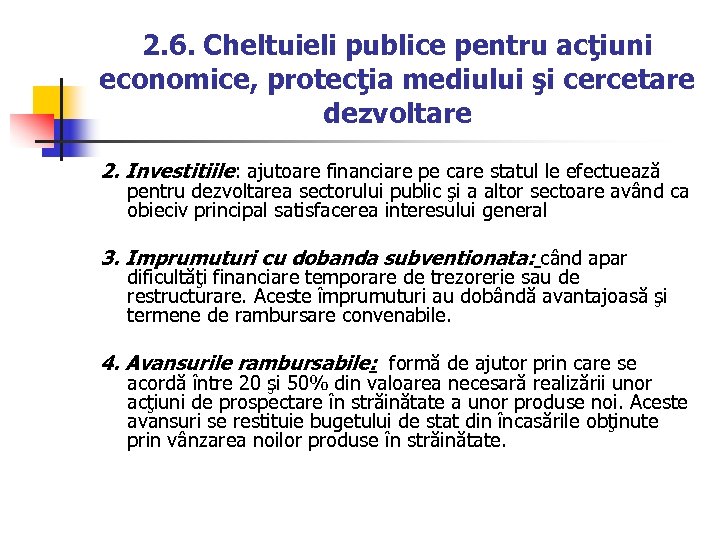 2.6. Cheltuieli publice pentru acţiuni economice, protecţia mediului şi cercetare dezvoltare

2. Investitiile: ajutoare financiare pe care statul le efectuează pentru dezvoltarea sectorului public şi a altor sectoare având ca obieciv principal satisfacerea interesului general

3. Imprumuturi cu dobanda subventionata: când apar dificultăţi financiare temporare de trezorerie sau de restructurare. Aceste împrumuturi au dobândă avantajoasă şi termene de rambursare convenabile.

4. Avansurile rambursabile: formă de ajutor prin care se acordă între 20 şi 50% din valoarea necesară realizării unor acţiuni de prospectare în străinătate a unor produse noi. Aceste avansuri se restituie bugetului de stat din încasările obţinute prin vânzarea noilor produse în străinătate.